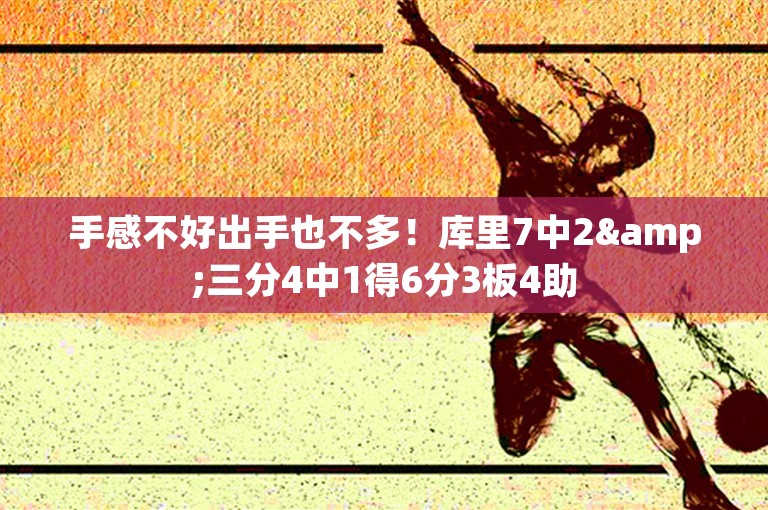 手感不好出手也不多！库里7中2&amp;三分4中1得6分3板4助